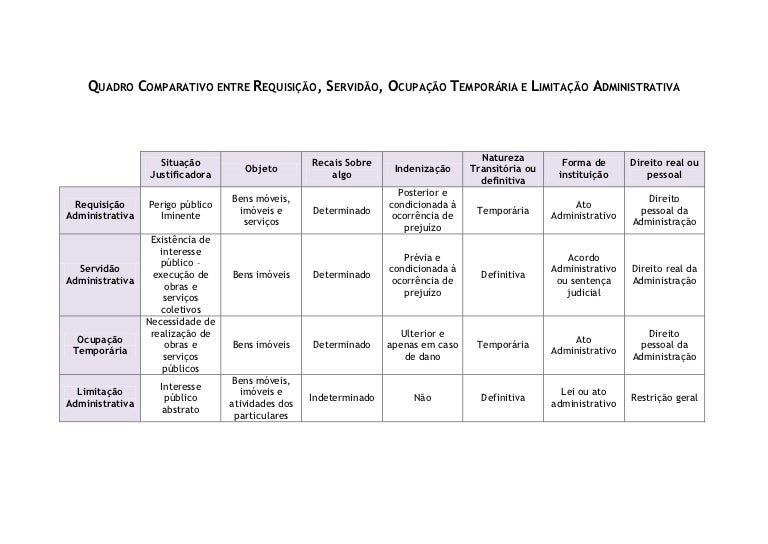 QUADRO COMPARATIVO ENTRE REQUISIÇÃO, SERVIDÃO, OCUPAÇÃO TEMPORÁRIA E LIMITAÇÃO ADMINISTRATIVA

|  | Situação Justificadora | Objeto | Recais Sobre algo | Indenização | Natureza Transitória ou definitiva | Forma de instituição | Direito real ou pessoal |
|---|---|---|---|---|---|---|---|
| Requisição Administrativa | Perigo público Iminente | Bens móveis, imóveis e serviços | Determinado | Posterior e condicionada à ocorrência de prejuízo | Temporária | Ato Administrativo | Direito pessoal da Administração |
| Servidão Administrativa | Existência de interesse público - execução de obras e serviços coletivos | Bens imóveis | Determinado | Prévia e condicionada à ocorrência de prejuízo | Definitiva | Acordo Administrativo ou sentença judicial | Direito real da Administração |
| Ocupação Temporária | Necessidade de realização de obras e serviços públicos | Bens imóveis | Determinado | Ulterior e apenas em caso de dano | Temporária | Ato Administrativo | Direito pessoal da Administração |
| Limitação Administrativa | Interesse público abstrato | Bens móveis, imóveis e atividades dos particulares | Indeterminado | Não | Definitiva | Lei ou ato administrativo | Restrição geral |